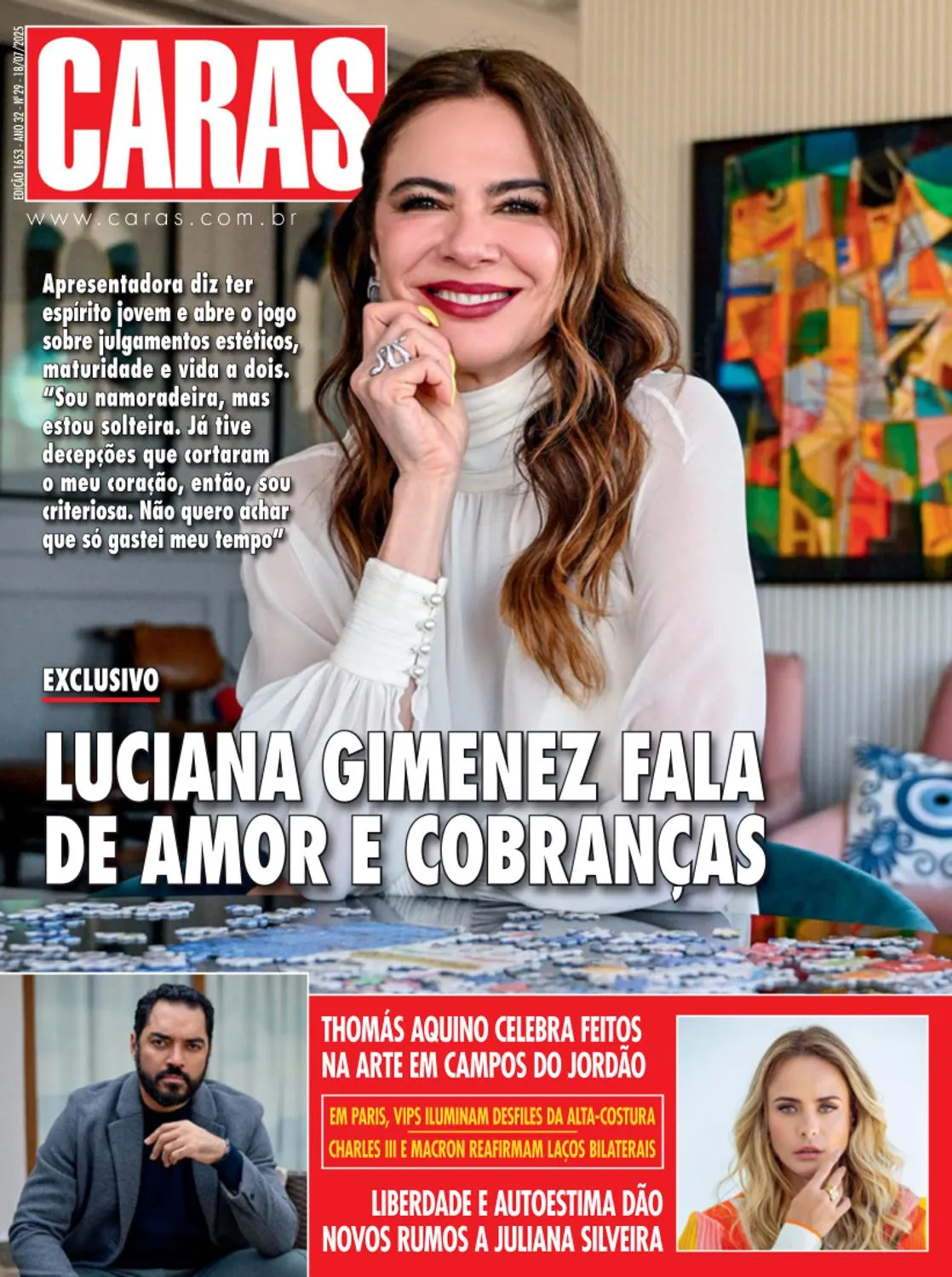 EDIÇÃO 1653 - ANO 32 - Nº 29 - 18/07/2025

CARAS

www.caras.com.br

Apresentadora diz ter espírito jovem e abre o jogo sobre julgamentos estéticos, maturidade e vida a dois. "Sou namoradeira, mas estou solteira. Já tive decepções que cortaram o meu coração, então, sou criteriosa. Não quero achar que só gastei meu tempo"

EXCLUSIVO

LUCIANA GIMENEZ FALA DE AMOR E COBRANÇAS

THOMÁS AQUINO CELEBRA FEITOS NA ARTE EM CAMPOS DO JORDÃO

EM PARIS, VIPS ILUMINAM DESFILES DA ALTA-COSTURA

CHARLES III E MACRON REAFIRMAM LAÇOS BILATERAIS

LIBERDADE E AUTOESTIMA DÃO NOVOS RUMOS A JULIANA SILVEIRA